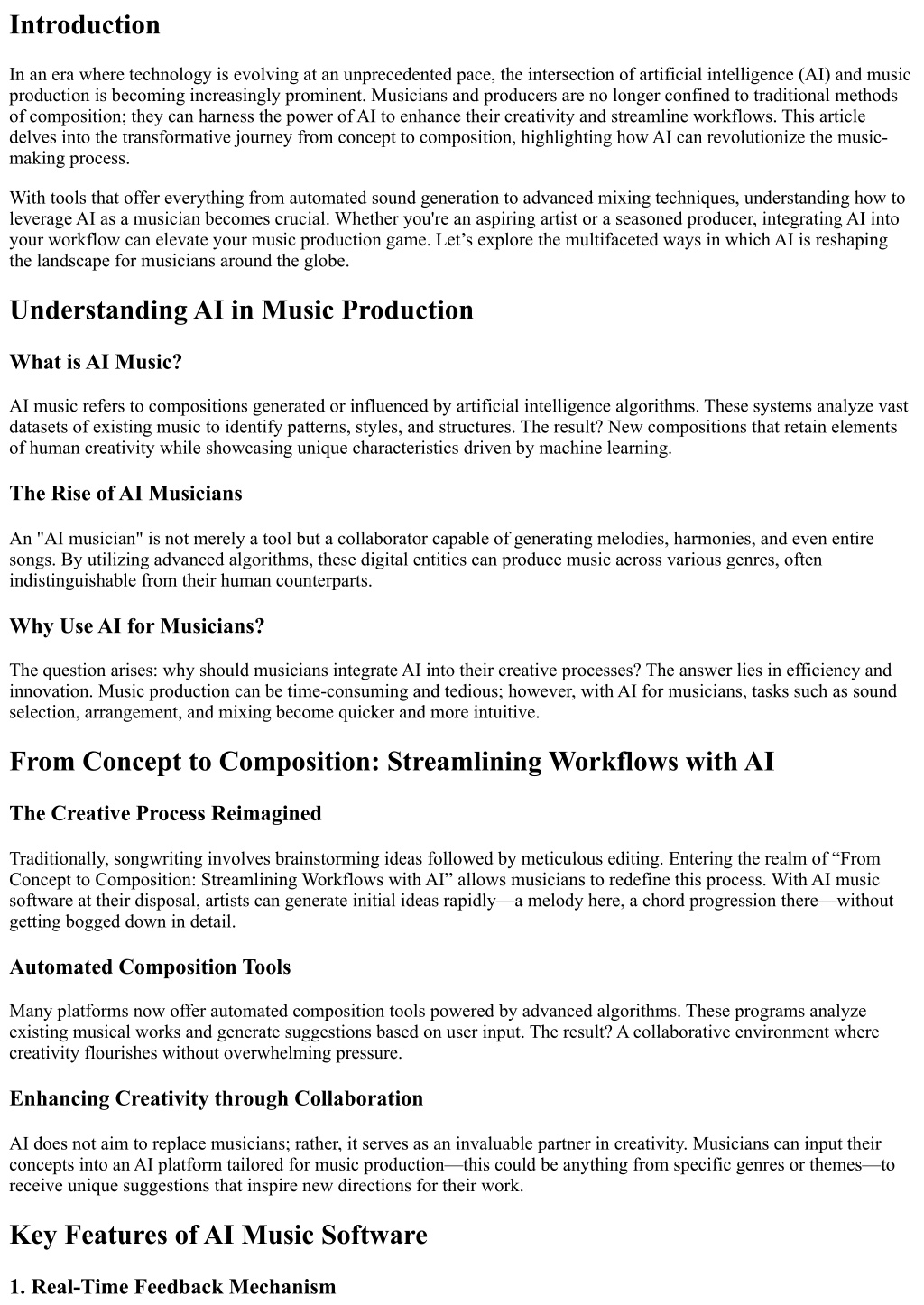 Introduction

In an era where technology is evolving at an unprecedented pace, the intersection of artificial intelligence (AI) and music production is becoming increasingly prominent. Musicians and producers are no longer confined to traditional methods of composition; they can harness the power of AI to enhance their creativity and streamline workflows. This article delves into the transformative journey from concept to composition, highlighting how AI can revolutionize the music-making process.

With tools that offer everything from automated sound generation to advanced mixing techniques, understanding how to leverage AI as a musician becomes crucial. Whether you're an aspiring artist or a seasoned producer, integrating AI into your workflow can elevate your music production game. Let’s explore the multifaceted ways in which AI is reshaping the landscape for musicians around the globe.

Understanding AI in Music Production

What is AI Music?

AI music refers to compositions generated or influenced by artificial intelligence algorithms. These systems analyze vast datasets of existing music to identify patterns, styles, and structures. The result? New compositions that retain elements of human creativity while showcasing unique characteristics driven by machine learning.

The Rise of AI Musicians

An "AI musician" is not merely a tool but a collaborator capable of generating melodies, harmonies, and even entire songs. By utilizing advanced algorithms, these digital entities can produce music across various genres, often indistinguishable from their human counterparts.

Why Use AI for Musicians?

The question arises: why should musicians integrate AI into their creative processes? The answer lies in efficiency and innovation. Music production can be time-consuming and tedious; however, with AI for musicians, tasks such as sound selection, arrangement, and mixing become quicker and more intuitive.

From Concept to Composition: Streamlining Workflows with AI

The Creative Process Reimagined

Traditionally, songwriting involves brainstorming ideas followed by meticulous editing. Entering the realm of “From Concept to Composition: Streamlining Workflows with AI” allows musicians to redefine this process. With AI music software at their disposal, artists can generate initial ideas rapidly—a melody here, a chord progression there—without getting bogged down in detail.

Automated Composition Tools

Many platforms now offer automated composition tools powered by advanced algorithms. These programs analyze existing musical works and generate suggestions based on user input. The result? A collaborative environment where creativity flourishes without overwhelming pressure.

Enhancing Creativity through Collaboration

AI does not aim to replace musicians; rather, it serves as an invaluable partner in creativity. Musicians can input their concepts into an AI platform tailored for music production—this could be anything from specific genres or themes—to receive unique suggestions that inspire new directions for their work.

Key Features of AI Music Software

1. Real-Time Feedback Mechanism